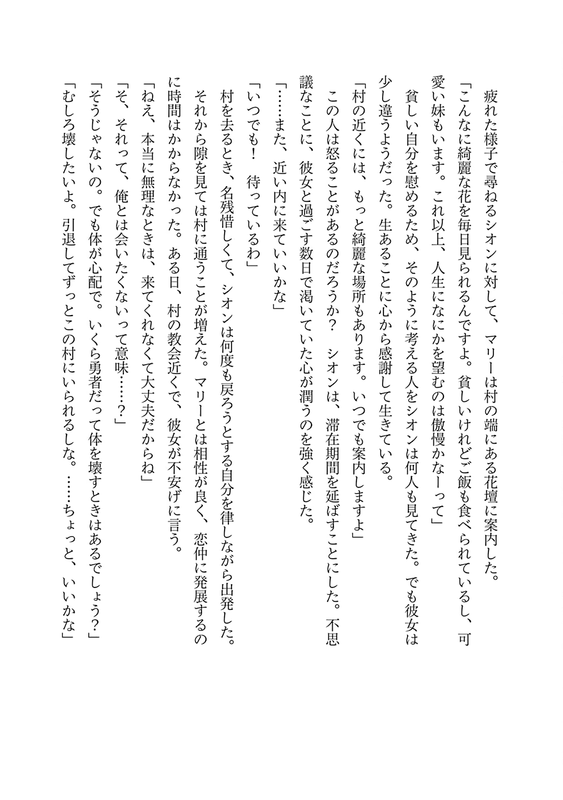 疲れた様子で尋ねるシオンに対して、マリーは村の端にある花壇に案内した。

「こんなに綺麗な花を毎日見られるんですよ。貧しいけれどご飯も食べられているし、可愛い妹もいます。これ以上、人生になにかを望むのは傲慢かなーって」

貧しい自分を慰めるため、そのように考える人をシオンは何人も見てきた。でも彼女は少し違うようだった。生あることに心から感謝して生きている。

「村の近くには、もっと綺麗な場所もあります。いつでも案内しますよ」

この人は怒ることがあるのだろうか？　シオンは、滞在期間を延ばすことにした。不思議なことに、彼女と過ごす数日で渇いていた心が潤うのを強く感じた。

「……また、近い内に来ていいかな」

「いつでも！　待っているわ」

村を去るとき、名残惜しくて、シオンは何度も戻ろうとする自分を律しながら出発した。それから隙を見ては村に通うことが増えた。マリーとは相性が良く、恋仲に発展するのに時間はかからなかった。ある日、村の教会近くで、彼女が不安げに言う。

「ねえ、本当に無理なときは、来てくれなくて大丈夫だからね」

「そ、それって、俺とは会いたくないって意味……？」

「そうじゃないの。でも体が心配で。いくら勇者だって体を壊すときはあるでしょう？」

「むしろ壊したいよ。引退してずっとこの村にいられるしな。……ちょっと、いいかな」